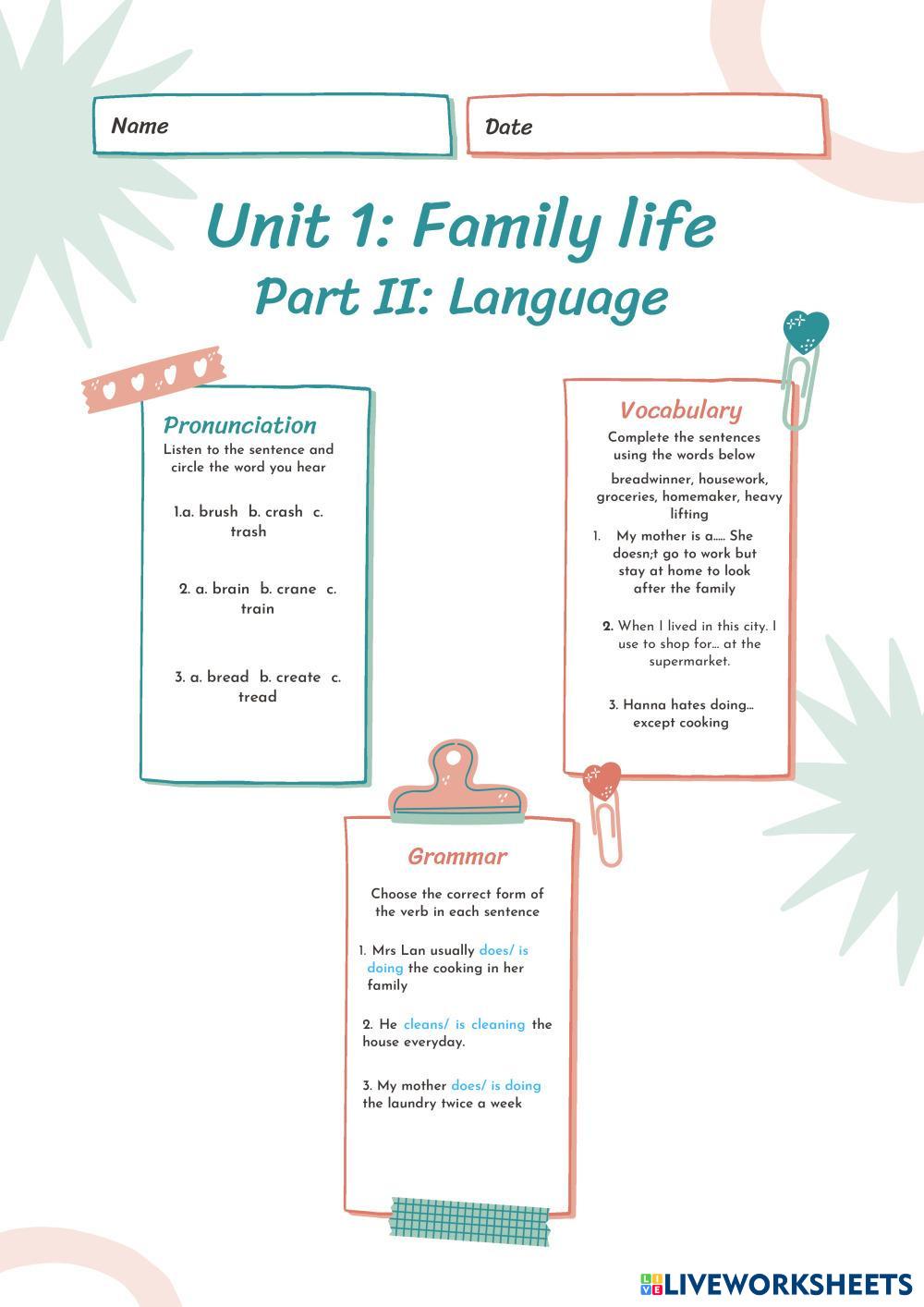 Name

Date

Unit 1: Family life

Part II: Language

Pronunciation

Listen to the sentence and circle the word you hear

1.a. brush b. crash c. trash

2. a. brain b. crane c. train

3. a. bread b. create c. tread

Vocabulary

Complete the sentences using the words below

breadwinner, housework, groceries, homemaker, heavy lifting

1. My mother is a..... She doesn;t go to work but stay at home to look after the family

2. When I lived in this city. I use to shop for... at the supermarket.

3. Hanna hates doing... except cooking

Grammar

Choose the correct form of the verb in each sentence

1. Mrs Lan usually does/ is doing the cooking in her family

2. He cleans/ is cleaning the house everyday.

3. My mother does/ is doing the laundry twice a week

LIVEWORKSHEETS